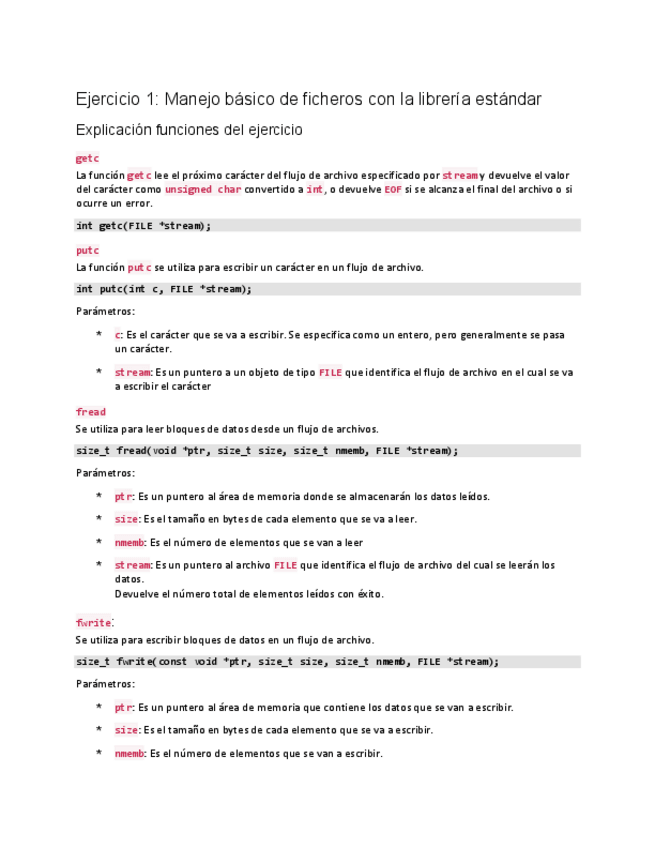 Ejercicio 1: Manejo básico de ficheros con la librería estándar

Explicación funciones del ejercicio

getc

La función getc lee el próximo carácter del flujo de archivo especificado por stream y devuelve el valor del carácter como unsigned char convertido a int, o devuelve EOF si se alcanza el final del archivo o si ocurre un error.

int getc(FILE *stream);

putc

La función putc se utiliza para escribir un carácter en un flujo de archivo.

int putc(int c, FILE *stream);

Parámetros:

* c: Es el carácter que se va a escribir. Se especifica como un entero, pero generalmente se pasa un carácter.
* stream: Es un puntero a un objeto de tipo FILE que identifica el flujo de archivo en el cual se va a escribir el carácter

fread

Se utiliza para leer bloques de datos desde un flujo de archivos.

size_t fread(void *ptr, size_t size, size_t nmemb, FILE *stream);

Parámetros:

* ptr: Es un puntero al área de memoria donde se almacenarán los datos leídos.
* size: Es el tamaño en bytes de cada elemento que se va a leer.
* nmemb: Es el número de elementos que se van a leer
* stream: Es un puntero al archivo FILE que identifica el flujo de archivo del cual se leerán los datos.
Devuelve el número total de elementos leídos con éxito.

fwrite:

Se utiliza para escribir bloques de datos en un flujo de archivo.

size_t fwrite(const void *ptr, size_t size, size_t nmemb, FILE *stream);

Parámetros:

* ptr: Es un puntero al área de memoria que contiene los datos que se van a escribir.
* size: Es el tamaño en bytes de cada elemento que se va a escribir.
* nmemb: Es el número de elementos que se van a escribir.